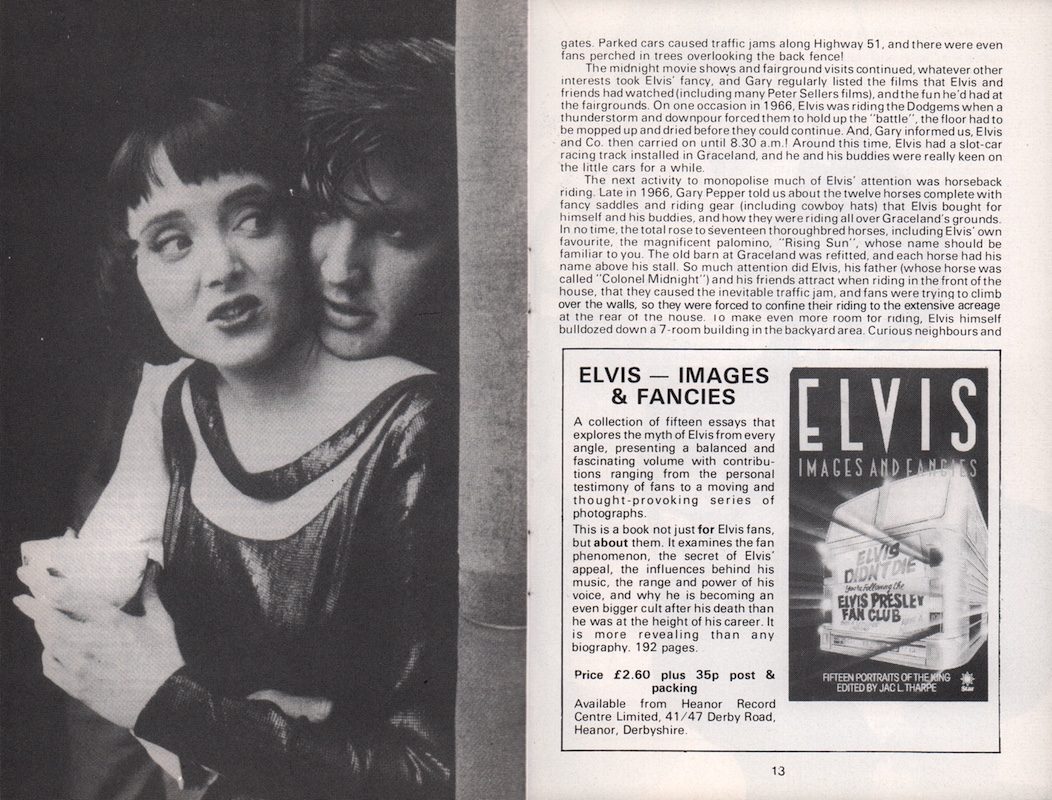 gates. Parked cars caused traffic jams along Highway 51, and there were even fans perched in trees overlooking the back fence!

The midnight movie shows and fairground visits continued, whatever other interests took Elvis' fancy, and Gary regularly listed the films that Elvis and friends had watched (including many Peter Sellers films), and the fun he'd had at the fairgrounds. On one occasion in 1966, Elvis was riding the Dodgems when a thunderstorm and downpour forced them to hold up the "battle", the floor had to be mopped up and dried before they could continue. And, Gary informed us, Elvis and Co. then carried on until 8.30 a.m.! Around this time, Elvis had a slot-car racing track installed in Graceland, and he and his buddies were really keen on the little cars for a while.

The next activity to monopolise much of Elvis' attention was horseback riding. Late in 1966, Gary Pepper told us about the twelve horses complete with fancy saddles and riding gear (including cowboy hats) that Elvis bought for himself and his buddies, and how they were riding all over Graceland's grounds. In no time, the total rose to seventeen thoroughbred horses, including Elvis' own favourite, the magnificent palomino, "Rising Sun", whose name should be familiar to you. The old barn at Graceland was refitted, and each horse had his name above his stall. So much attention did Elvis, his father (whose horse was called "Colonel Midnight") and his friends attract when riding in the front of the house, that they caused the inevitable traffic jam, and fans were trying to climb over the walls, so they were forced to confine their riding to the extensive acreage at the rear of the house. To make even more room for riding, Elvis himself bulldozed down a 7-room building in the backyard area. Curious neighbours and

ELVIS — IMAGES & FANCIES

A collection of fifteen essays that explores the myth of Elvis from every angle, presenting a balanced and fascinating volume with contributions ranging from the personal testimony of fans to a moving and thought-provoking series of photographs.

This is a book not just for Elvis fans, but about them. It examines the fan phenomenon, the secret of Elvis' appeal, the influences behind his music, the range and power of his voice, and why he is becoming an even bigger cult after his death than he was at the height of his career. It is more revealing than any biography. 192 pages.

Price £2.60 plus 35p post & packing

Available from Heanor Record Centre Limited, 41/47 Derby Road, Heanor, Derbyshire.

ELVIS
IMAGES AND FANCIES
ELVIS DIDN'T DIE
You're following the
ELVIS PRESLEY FAN CLUB
FIFTEEN PORTRAITS OF THE KING
EDITED BY JAC L. THARPE
Star

13